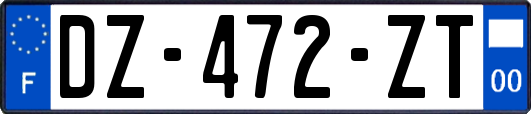 F
DZ-472-ZT
00